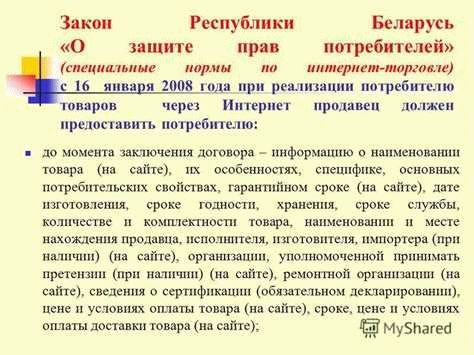 Закон Республики Беларусь «О защите прав потребителей» (специальные нормы по интернет-торговле) с 16 января 2008 года при реализации потребителю товаров через Интернет продавец должен предоставить потребителю:

до момента заключения договора – информацию о наименовании товара (на сайте), их особенностях, специфике, основных потребительских свойствах, гарантийном сроке (на сайте), дате изготовления, сроке годности, хранения, сроке службы, количестве и комплектности товара, наименовании и месте нахождения продавца, исполнителя, изготовителя, импортера (при наличии) (на сайте), организации, уполномоченной принимать претензии (при наличии) (на сайте), ремонтной организации (на сайте), сведения о сертификации (обязательном декларировании), цене и условиях оплаты товара (на сайте), сроке, цене и условиях оплаты доставки товара (на сайте);

MyShared